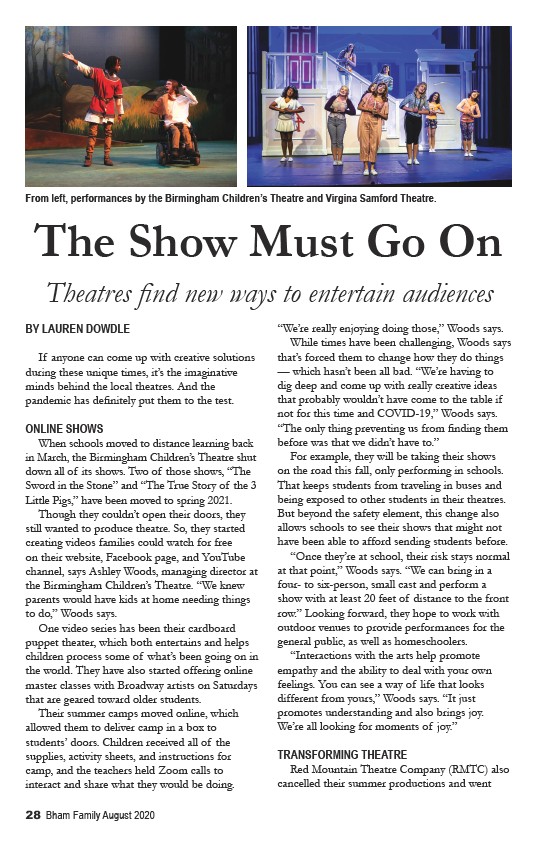 From left, performances by the Birmingham Children's Theatre and Virgina Samford Theatre.

The Show Must Go On

Theatres find new ways to entertain audiences

BY LAUREN DOWDLE

If anyone can come up with creative solutions during these unique times, it's the imaginative minds behind the local theatres. And the pandemic has definitely put them to the test.

ONLINE SHOWS

When schools moved to distance learning back in March, the Birmingham Children's Theatre shut down all of its shows. Two of those shows, "The Sword in the Stone" and "The True Story of the 3 Little Pigs," have been moved to spring 2021.

Though they couldn't open their doors, they still wanted to produce theatre. So, they started creating videos families could watch for free on their website, Facebook page, and YouTube channel, says Ashley Woods, managing director at the Birmingham Children's Theatre. "We knew parents would have kids at home needing things to do," Woods says.

One video series has been their cardboard puppet theater, which both entertains and helps children process some of what's been going on in the world. They have also started offering online master classes with Broadway artists on Saturdays that are geared toward older students.

Their summer camps moved online, which allowed them to deliver camp in a box to students' doors. Children received all of the supplies, activity sheets, and instructions for camp, and the teachers held Zoom calls to interact and share what they would be doing. "We're really enjoying doing those," Woods says.

While times have been challenging, Woods says that's forced them to change how they do things — which hasn't been all bad. "We're having to dig deep and come up with really creative ideas that probably wouldn't have come to the table if not for this time and COVID-19," Woods says. "The only thing preventing us from finding them before was that we didn't have to."

For example, they will be taking their shows on the road this fall, only performing in schools. That keeps students from traveling in buses and being exposed to other students in their theatres. But beyond the safety element, this change also allows schools to see their shows that might not have been able to afford sending students before.

"Once they're at school, their risk stays normal at that point," Woods says. "We can bring in a four- to six-person, small cast and perform a show with at least 20 feet of distance to the front row." Looking forward, they hope to work with outdoor venues to provide performances for the general public, as well as homeschoolers.

"Interactions with the arts help promote empathy and the ability to deal with your own feelings. You can see a way of life that looks different from yours," Woods says. "It just promotes understanding and also brings joy. We're all looking for moments of joy."

TRANSFORMING THEATRE

Red Mountain Theatre Company (RMTC) also cancelled their summer productions and went

28 Bham Family August 2020